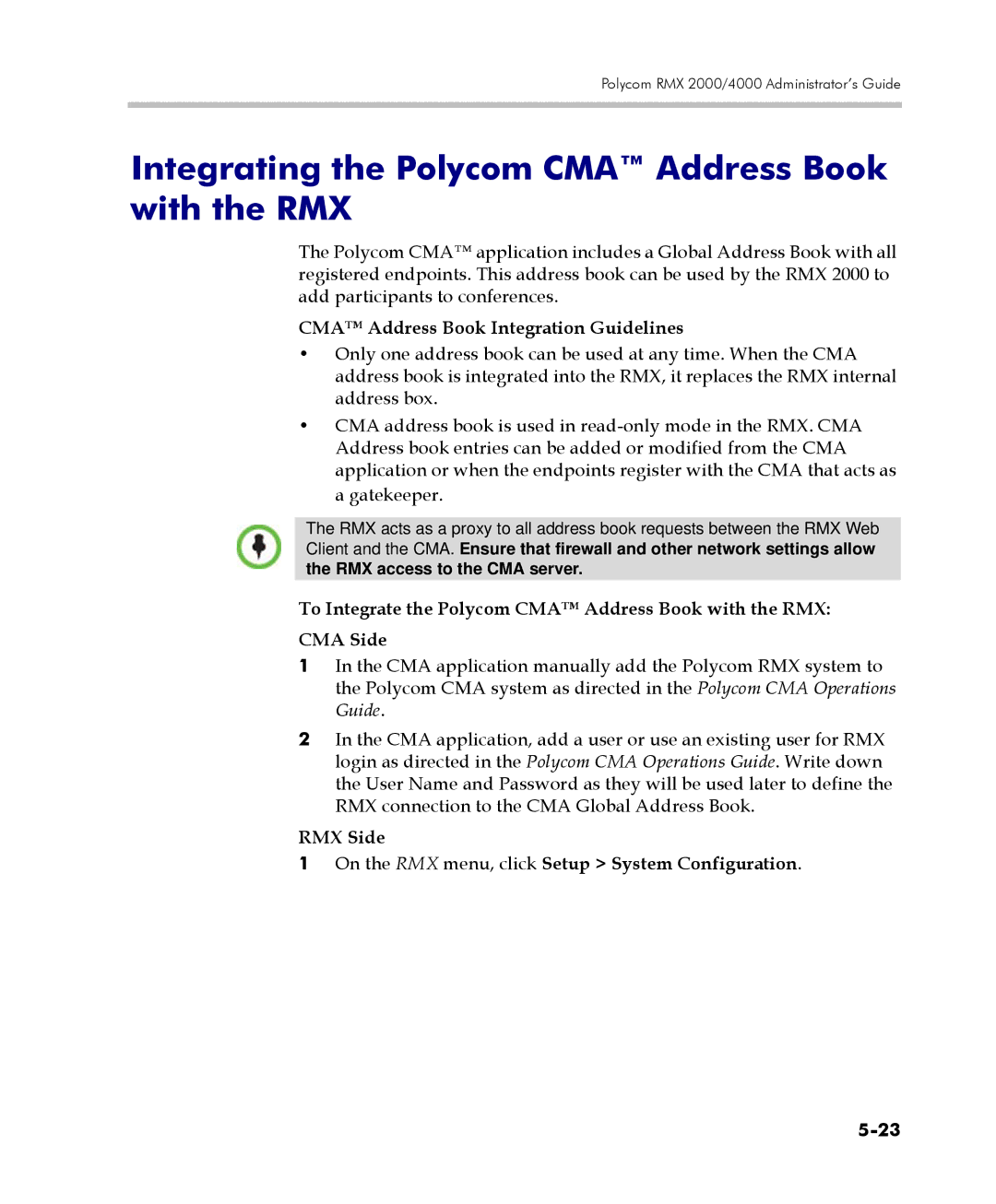 Polycom RMX 2000/4000 Administrator's Guide

Integrating the Polycom CMA™ Address Book with the RMX

The Polycom CMA™ application includes a Global Address Book with all registered endpoints. This address book can be used by the RMX 2000 to add participants to conferences.

CMA™ Address Book Integration Guidelines

• Only one address book can be used at any time. When the CMA address book is integrated into the RMX, it replaces the RMX internal address box.

• CMA address book is used in read-only mode in the RMX. CMA Address book entries can be added or modified from the CMA application or when the endpoints register with the CMA that acts as a gatekeeper.

The RMX acts as a proxy to all address book requests between the RMX Web Client and the CMA. Ensure that firewall and other network settings allow the RMX access to the CMA server.

To Integrate the Polycom CMA™ Address Book with the RMX:

CMA Side

1 In the CMA application manually add the Polycom RMX system to the Polycom CMA system as directed in the Polycom CMA Operations Guide.

2 In the CMA application, add a user or use an existing user for RMX login as directed in the Polycom CMA Operations Guide. Write down the User Name and Password as they will be used later to define the RMX connection to the CMA Global Address Book.

RMX Side

1 On the RMX menu, click Setup > System Configuration.

5-23